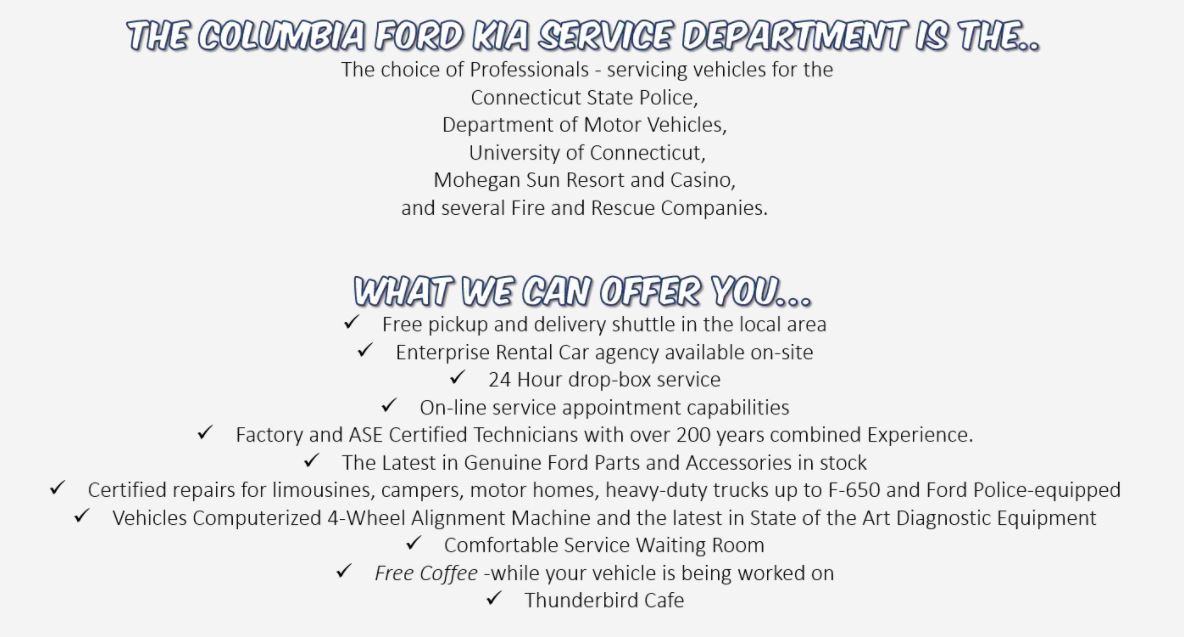 THE COLUMBIA FORD KIA SERVICE DEPARTMENT IS THE..

The choice of Professionals - servicing vehicles for the
Connecticut State Police,
Department of Motor Vehicles,
University of Connecticut,
Mohegan Sun Resort and Casino,
and several Fire and Rescue Companies.

WHAT WE CAN OFFER YOU...

✓ Free pickup and delivery shuttle in the local area
✓ Enterprise Rental Car agency available on-site
✓ 24 Hour drop-box service
✓ On-line service appointment capabilities
✓ Factory and ASE Certified Technicians with over 200 years combined Experience.
✓ The Latest in Genuine Ford Parts and Accessories in stock
✓ Certified repairs for limousines, campers, motor homes, heavy-duty trucks up to F-650 and Ford Police-equipped
✓ Vehicles Computerized 4-Wheel Alignment Machine and the latest in State of the Art Diagnostic Equipment
✓ Comfortable Service Waiting Room
✓ Free Coffee -while your vehicle is being worked on
✓ Thunderbird Cafe